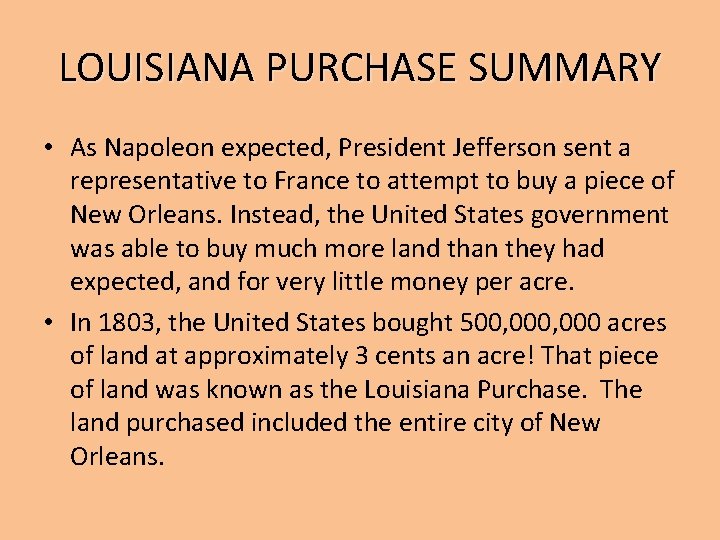 LOUISIANA PURCHASE SUMMARY

• As Napoleon expected, President Jefferson sent a representative to France to attempt to buy a piece of New Orleans. Instead, the United States government was able to buy much more land than they had expected, and for very little money per acre.

• In 1803, the United States bought 500,000,000 acres of land at approximately 3 cents an acre! That piece of land was known as the Louisiana Purchase. The land purchased included the entire city of New Orleans.